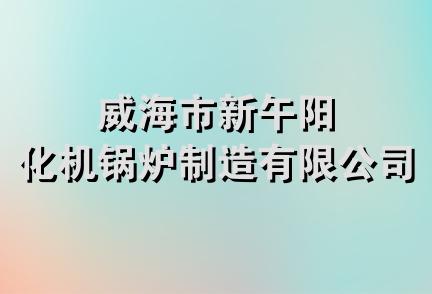 威海市新午阳
化机锅炉制造有限公司